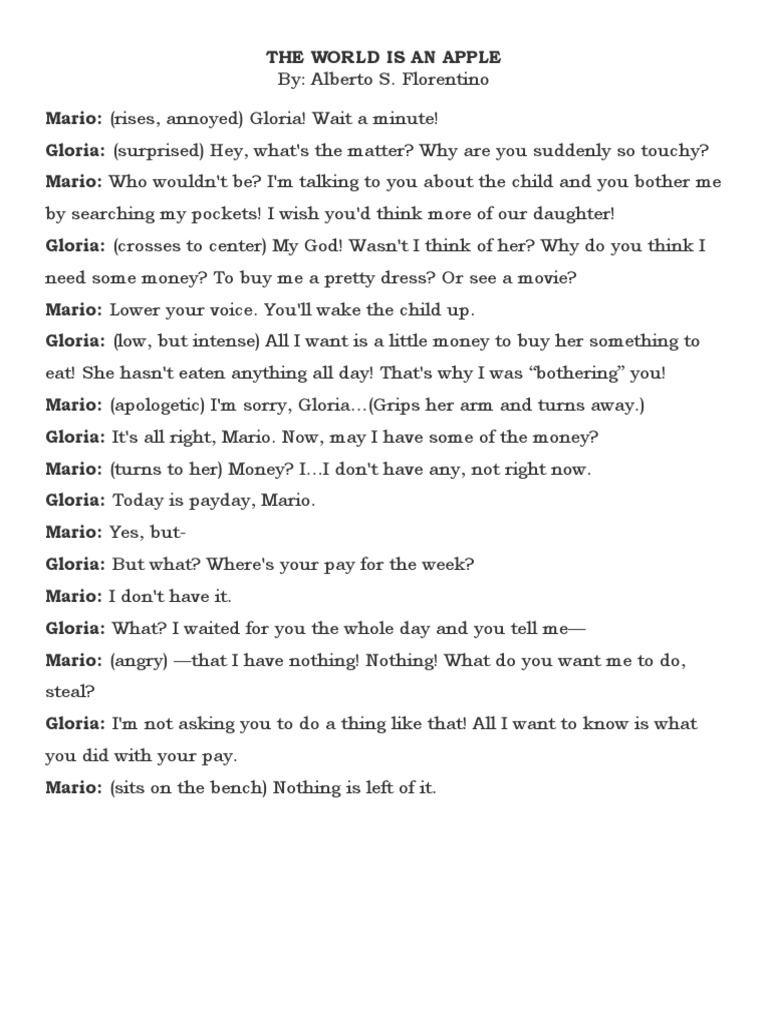 THE WORLD IS AN APPLE
By: Alberto S. Florentino

Mario: (rises, annoyed) Gloria! Wait a minute!

Gloria: (surprised) Hey, what's the matter? Why are you suddenly so touchy?

Mario: Who wouldn't be? I'm talking to you about the child and you bother me by searching my pockets! I wish you'd think more of our daughter!

Gloria: (crosses to center) My God! Wasn't I think of her? Why do you think I need some money? To buy me a pretty dress? Or see a movie?

Mario: Lower your voice. You'll wake the child up.

Gloria: (low, but intense) All I want is a little money to buy her something to eat! She hasn't eaten anything all day! That's why I was “bothering” you!

Mario: (apologetic) I'm sorry, Gloria…(Grips her arm and turns away.)

Gloria: It's all right, Mario. Now, may I have some of the money?

Mario: (turns to her) Money? I…I don't have any, not right now.

Gloria: Today is payday, Mario.

Mario: Yes, but-

Gloria: But what? Where's your pay for the week?

Mario: I don't have it.

Gloria: What? I waited for you the whole day and you tell me—

Mario: (angry) —that I have nothing! Nothing! What do you want me to do, steal?

Gloria: I'm not asking you to do a thing like that! All I want to know is what you did with your pay.

Mario: (sits on the bench) Nothing is left of it.